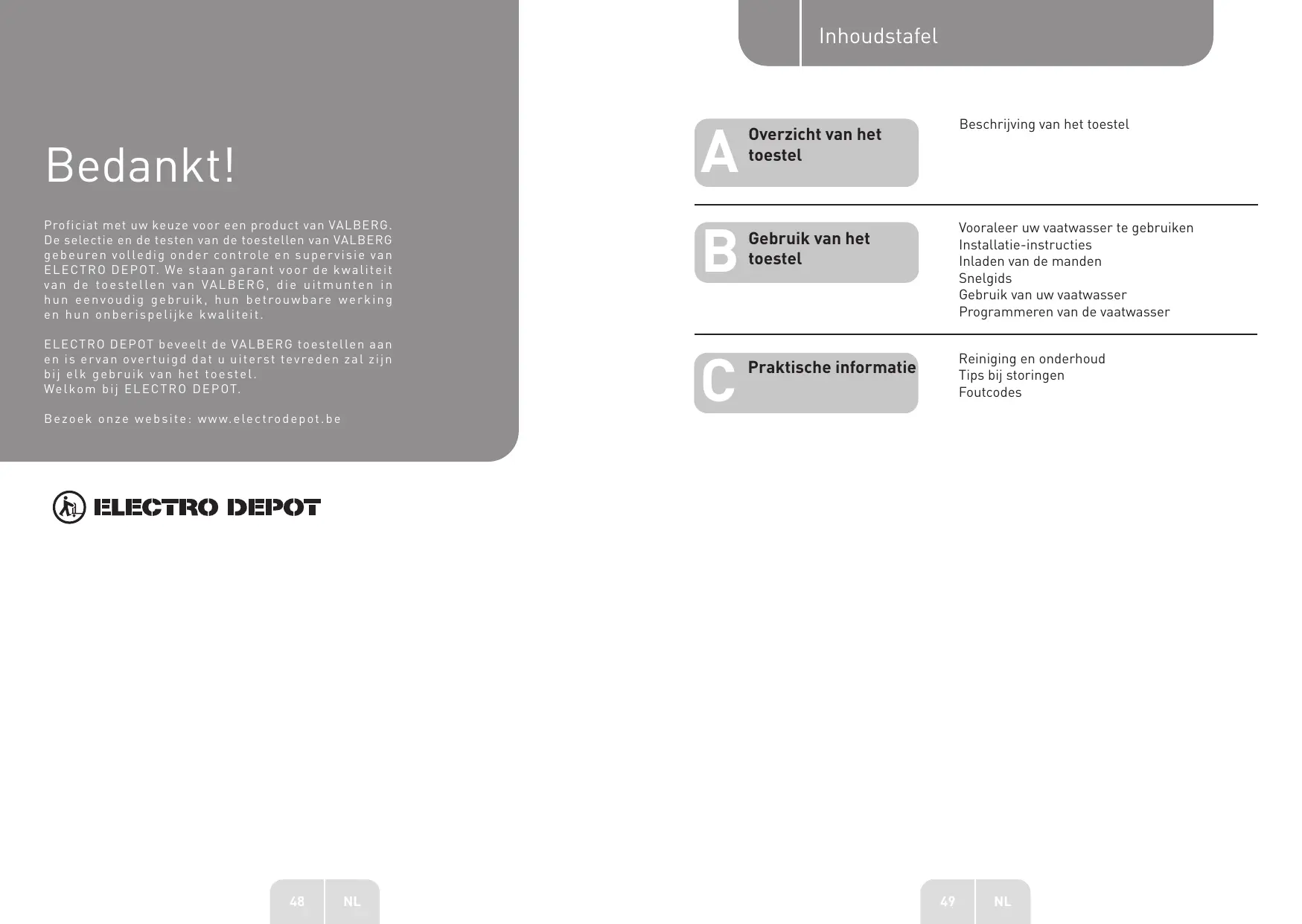 Bedankt!

Proficiat met uw keuze voor een product van VALBERG. De selectie en de testen van de toestellen van VALBERG gebeuren volledig onder controle en supervisie van ELECTRO DEPOT. We staan garant voor de kwaliteit van de toestellen van VALBERG, die uitmunten in hun eenvoudig gebruik, hun betrouwbare werking en hun onberispelijke kwaliteit.

ELECTRO DEPOT beveelt de VALBERG toestellen aan en is ervan overtuigd dat u uiterst tevreden zal zijn bij elk gebruik van het toestel.
Welkom bij ELECTRO DEPOT.

Bezoek onze website: www.electrodepot.be

ELECTRO DEPOT

48 NL

Inhoudstafel

A Overzicht van het toestel

Beschrijving van het toestel

B Gebruik van het toestel

Vooraleer uw vaatwasser te gebruiken
Installatie-instructies
Inladen van de manden
Snelgids
Gebruik van uw vaatwasser
Programmeren van de vaatwasser

C Praktische informatie

Reiniging en onderhoud
Tips bij storingen
Foutcodes

49 NL